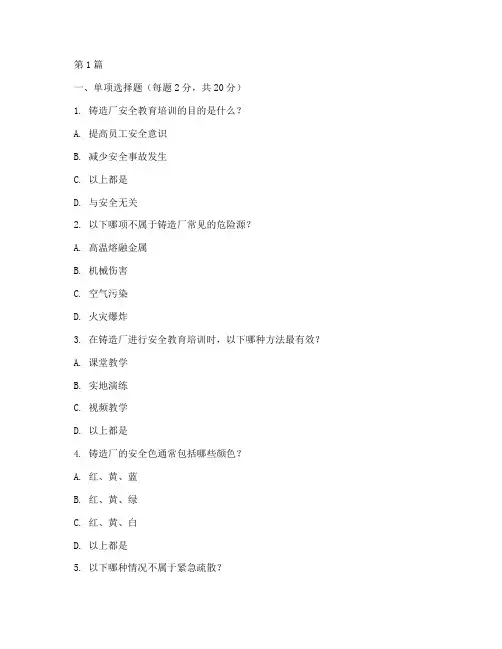 第1篇

一、单项选择题（每题2分，共20分）

1. 铸造厂安全教育培训的目的是什么？

A. 提高员工安全意识

B. 减少安全事故发生

C. 以上都是

D. 与安全无关

2. 以下哪项不属于铸造厂常见的危险源？

A. 高温熔融金属

B. 机械伤害

C. 空气污染

D. 火灾爆炸

3. 在铸造厂进行安全教育培训时，以下哪种方法最有效？

A. 课堂教学

B. 实地演练

C. 视频教学

D. 以上都是

4. 铸造厂的安全色通常包括哪些颜色？

A. 红、黄、蓝

B. 红、黄、绿

C. 红、黄、白

D. 以上都是

5. 以下哪种情况不属于紧急疏散？